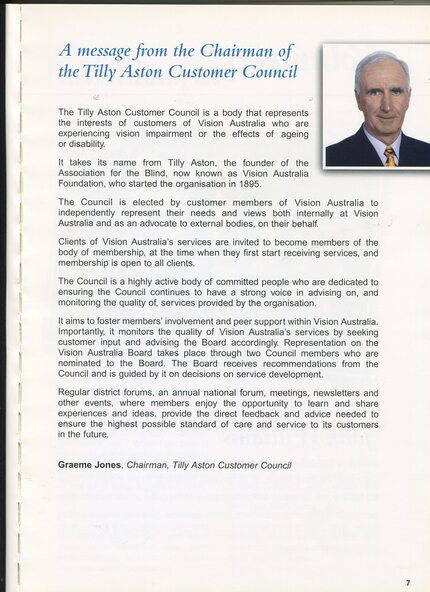 A message from the Chairman of the Tilly Aston Customer Council

The Tilly Aston Customer Council is a body that represents the interests of customers of Vision Australia who are experiencing vision impairment or the effects of ageing or disability.

It takes its name from Tilly Aston, the founder of the Association for the Blind, now known as Vision Australia Foundation, who started the organisation in 1895.

The Council is elected by customer members of Vision Australia to independently represent their needs and views both internally at Vision Australia and as an advocate to external bodies, on their behalf.

Clients of Vision Australia's services are invited to become members of the body of membership, at the time when they first start receiving services, and membership is open to all clients.

The Council is a highly active body of committed people who are dedicated to ensuring the Council continues to have a strong voice in advising on, and monitoring the quality of, services provided by the organisation.

It aims to foster members' involvement and peer support within Vision Australia. Importantly, it monitors the quality of Vision Australia's services by seeking customer input and advising the Board accordingly. Representation on the Vision Australia Board takes place through two Council members who are nominated to the Board. The Board receives recommendations from the Council and is guided by it on decisions on service development.

Regular district forums, an annual national forum, meetings, newsletters and other events, where members enjoy the opportunity to learn and share experiences and ideas, provide the direct feedback and advice needed to ensure the highest possible standard of care and service to its customers in the future.

Graeme Jones, Chairman, Tilly Aston Customer Council

7